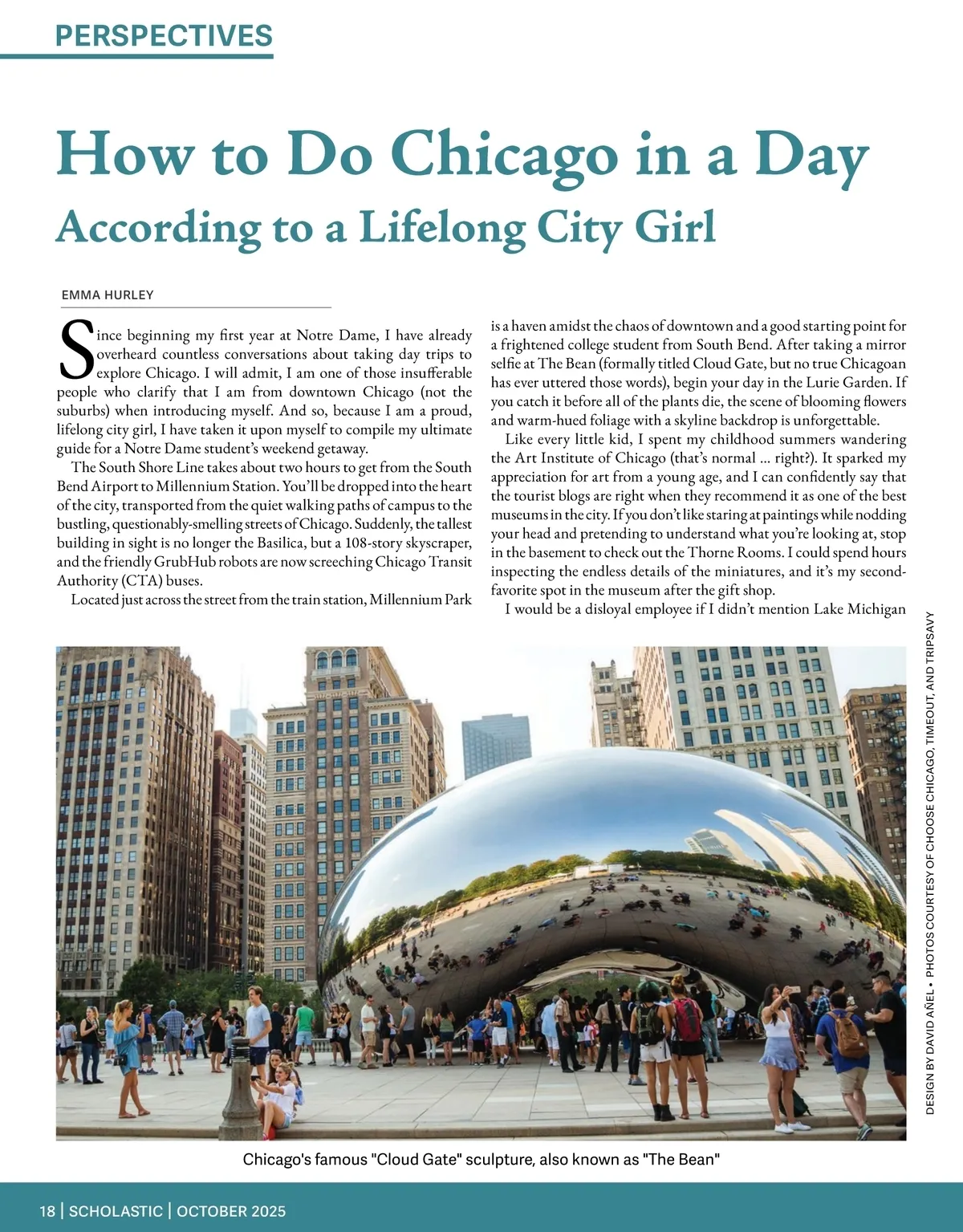 PERSPECTIVES

How to Do Chicago in a Day
According to a Lifelong City Girl

EMMA HURLEY

Since beginning my first year at Notre Dame, I have already overheard countless conversations about taking day trips to explore Chicago. I will admit, I am one of those insufferable people who clarify that I am from downtown Chicago (not the suburbs) when introducing myself. And so, because I am a proud, lifelong city girl, I have taken it upon myself to compile my ultimate guide for a Notre Dame student's weekend getaway.

The South Shore Line takes about two hours to get from the South Bend Airport to Millennium Station. You'll be dropped into the heart of the city, transported from the quiet walking paths of campus to the bustling, questionably-smelling streets of Chicago. Suddenly, the tallest building in sight is no longer the Basilica, but a 108-story skyscraper, and the friendly GrubHub robots are now screeching Chicago Transit Authority (CTA) buses.

Located just across the street from the train station, Millennium Park is a haven amidst the chaos of downtown and a good starting point for a frightened college student from South Bend. After taking a mirror selfie at The Bean (formally titled Cloud Gate, but no true Chicagoan has ever uttered those words), begin your day in the Lurie Garden. If you catch it before all of the plants die, the scene of blooming flowers and warm-hued foliage with a skyline backdrop is unforgettable.

Like every little kid, I spent my childhood summers wandering the Art Institute of Chicago (that's normal ... right?). It sparked my appreciation for art from a young age, and I can confidently say that the tourist blogs are right when they recommend it as one of the best museums in the city. If you don't like staring at paintings while nodding your head and pretending to understand what you're looking at, stop in the basement to check out the Thorne Rooms. I could spend hours inspecting the endless details of the miniatures, and it's my second-favorite spot in the museum after the gift shop.

I would be a disloyal employee if I didn't mention Lake Michigan

DESIGN BY DAVID AÑEL • PHOTOS COURTESY OF CHOOSE CHICAGO, TIMEOUT, AND TRIPSAVY

Chicago's famous "Cloud Gate" sculpture, also known as "The Bean"

18 | SCHOLASTIC | OCTOBER 2025